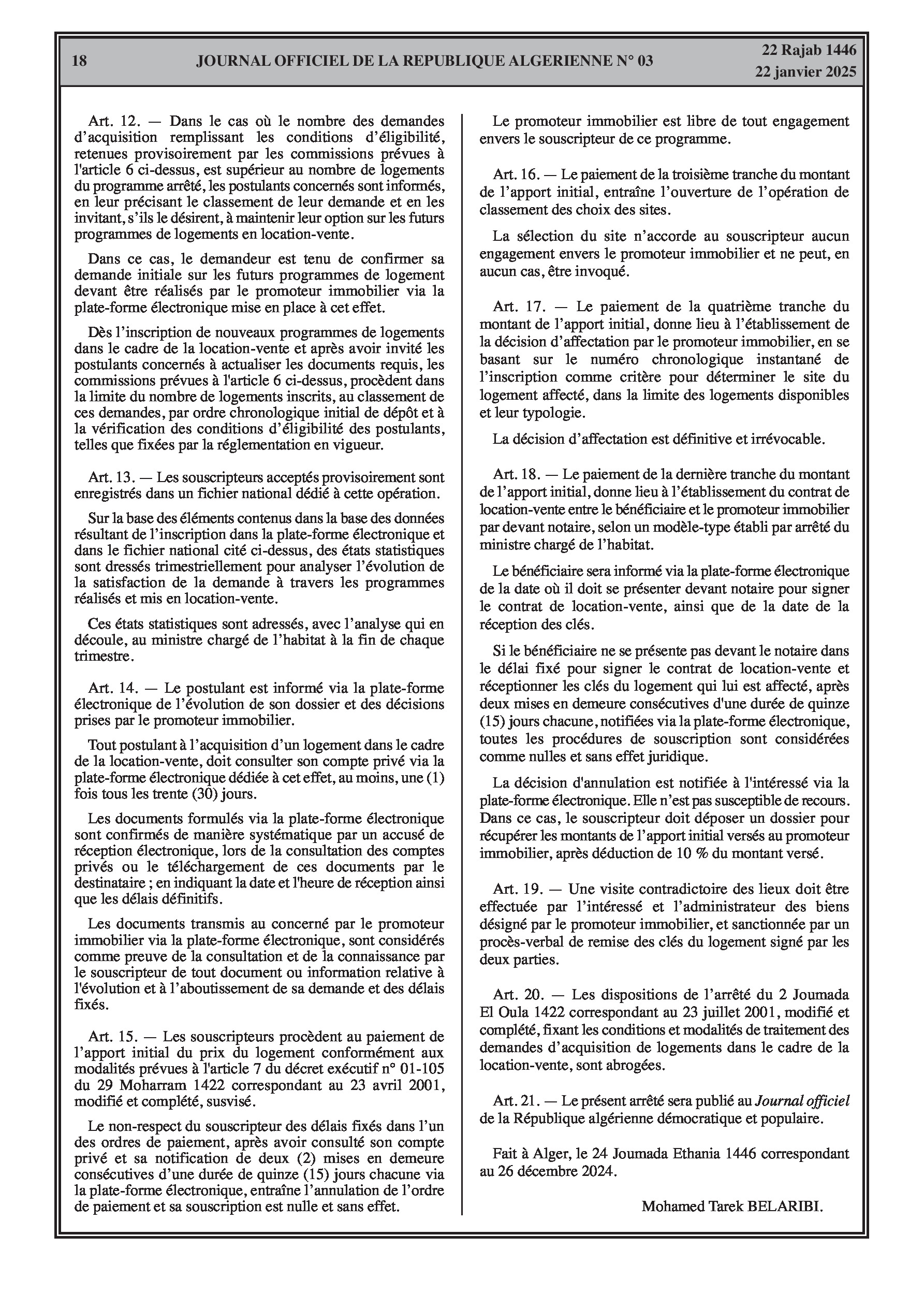 18 JOURNAL OFFICIEL DE LA REPUBLIQUE ALGERIENNE N° 03 22 Rajab 1446
22 janvier 2025

Art. 12. — Dans le cas où le nombre des demandes d'acquisition remplissant les conditions d'éligibilité, retenues provisoirement par les commissions prévues à l'article 6 ci-dessus, est supérieur au nombre de logements du programme arrêté, les postulants concernés sont informés, en leur précisant le classement de leur demande et en les invitant, s'ils le désirent, à maintenir leur option sur les futurs programmes de logements en location-vente.

Dans ce cas, le demandeur est tenu de confirmer sa demande initiale sur les futurs programmes de logement devant être réalisés par le promoteur immobilier via la plate-forme électronique mise en place à cet effet.

Dès l'inscription de nouveaux programmes de logements dans le cadre de la location-vente et après avoir invité les postulants concernés à actualiser les documents requis, les commissions prévues à l'article 6 ci-dessus, procèdent dans la limite du nombre de logements inscrits, au classement de ces demandes, par ordre chronologique initial de dépôt et à la vérification des conditions d'éligibilité des postulants, telles que fixées par la réglementation en vigueur.

Art. 13. — Les souscripteurs acceptés provisoirement sont enregistrés dans un fichier national dédié à cette opération.

Sur la base des éléments contenus dans la base des données résultant de l'inscription dans la plate-forme électronique et dans le fichier national cité ci-dessus, des états statistiques sont dressés trimestriellement pour analyser l'évolution de la satisfaction de la demande à travers les programmes réalisés et mis en location-vente.

Ces états statistiques sont adressés, avec l'analyse qui en découle, au ministre chargé de l'habitat à la fin de chaque trimestre.

Art. 14. — Le postulant est informé via la plate-forme électronique de l'évolution de son dossier et des décisions prises par le promoteur immobilier.

Tout postulant à l'acquisition d'un logement dans le cadre de la location-vente, doit consulter son compte privé via la plate-forme électronique dédiée à cet effet, au moins, une (1) fois tous les trente (30) jours.

Les documents formulés via la plate-forme électronique sont confirmés de manière systématique par un accusé de réception électronique, lors de la consultation des comptes privés ou le téléchargement de ces documents par le destinataire ; en indiquant la date et l'heure de réception ainsi que les délais définitifs.

Les documents transmis au concerné par le promoteur immobilier via la plate-forme électronique, sont considérés comme preuve de la consultation et de la connaissance par le souscripteur de tout document ou information relative à l'évolution et à l'aboutissement de sa demande et des délais fixés.

Art. 15. — Les souscripteurs procèdent au paiement de l'apport initial du prix du logement conformément aux modalités prévues à l'article 7 du décret exécutif n° 01-105 du 29 Moharram 1422 correspondant au 23 avril 2001, modifié et complété, susvisé.

Le non-respect du souscripteur des délais fixés dans l'un des ordres de paiement, après avoir consulté son compte privé et sa notification de deux (2) mises en demeure consécutives d'une durée de quinze (15) jours chacune via la plate-forme électronique, entraîne l'annulation de l'ordre de paiement et sa souscription est nulle et sans effet.

Le promoteur immobilier est libre de tout engagement envers le souscripteur de ce programme.

Art. 16. — Le paiement de la troisième tranche du montant de l'apport initial, entraîne l'ouverture de l'opération de classement des choix des sites.

La sélection du site n'accorde au souscripteur aucun engagement envers le promoteur immobilier et ne peut, en aucun cas, être invoqué.

Art. 17. — Le paiement de la quatrième tranche du montant de l'apport initial, donne lieu à l'établissement de la décision d'affectation par le promoteur immobilier, en se basant sur le numéro chronologique instantané de l'inscription comme critère pour déterminer le site du logement affecté, dans la limite des logements disponibles et leur typologie.

La décision d'affectation est définitive et irrévocable.

Art. 18. — Le paiement de la dernière tranche du montant de l'apport initial, donne lieu à l'établissement du contrat de location-vente entre le bénéficiaire et le promoteur immobilier par devant notaire, selon un modèle-type établi par arrêté du ministre chargé de l'habitat.

Le bénéficiaire sera informé via la plate-forme électronique de la date où il doit se présenter devant notaire pour signer le contrat de location-vente, ainsi que de la date de la réception des clés.

Si le bénéficiaire ne se présente pas devant le notaire dans le délai fixé pour signer le contrat de location-vente et réceptionner les clés du logement qui lui est affecté, après deux mises en demeure consécutives d'une durée de quinze (15) jours chacune, notifiées via la plate-forme électronique, toutes les procédures de souscription sont considérées comme nulles et sans effet juridique.

La décision d'annulation est notifiée à l'intéressé via la plate-forme électronique. Elle n'est pas susceptible de recours. Dans ce cas, le souscripteur doit déposer un dossier pour récupérer les montants de l'apport initial versés au promoteur immobilier, après déduction de 10 % du montant versé.

Art. 19. — Une visite contradictoire des lieux doit être effectuée par l'intéressé et l'administrateur des biens désigné par le promoteur immobilier, et sanctionnée par un procès-verbal de remise des clés du logement signé par les deux parties.

Art. 20. — Les dispositions de l'arrêté du 2 Joumada El Oula 1422 correspondant au 23 juillet 2001, modifié et complété, fixant les conditions et modalités de traitement des demandes d'acquisition de logements dans le cadre de la location-vente, sont abrogées.

Art. 21. — Le présent arrêté sera publié au Journal officiel de la République algérienne démocratique et populaire.

Fait à Alger, le 24 Joumada Ethania 1446 correspondant au 26 décembre 2024.

Mohamed Tarek BELARIBI.